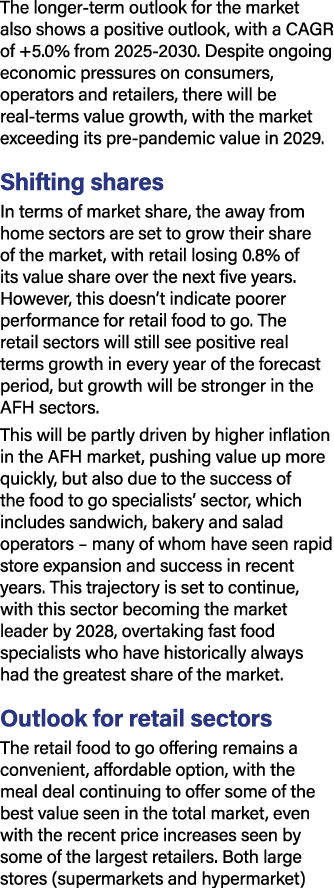 The longer-term outlook for the market also shows a positive outlook, with a CAGR of +5.0% from 2025-2030. Despite ongoing economic pressures on consumers, operators and retailers, there will be real-terms value growth, with the market exceeding its pre-pandemic value in 2029.

Shifting shares

In terms of market share, the away from home sectors are set to grow their share of the market, with retail losing 0.8% of its value share over the next five years. However, this doesn't indicate poorer performance for retail food to go. The retail sectors will still see positive real terms growth in every year of the forecast period, but growth will be stronger in the AFH sectors.

This will be partly driven by higher inflation in the AFH market, pushing value up more quickly, but also due to the success of the food to go specialists' sector, which includes sandwich, bakery and salad operators – many of whom have seen rapid store expansion and success in recent years. This trajectory is set to continue, with this sector becoming the market leader by 2028, overtaking fast food specialists who have historically always had the greatest share of the market.

Outlook for retail sectors

The retail food to go offering remains a convenient, affordable option, with the meal deal continuing to offer some of the best value seen in the total market, even with the recent price increases seen by some of the largest retailers. Both large stores (supermarkets and hypermarket)